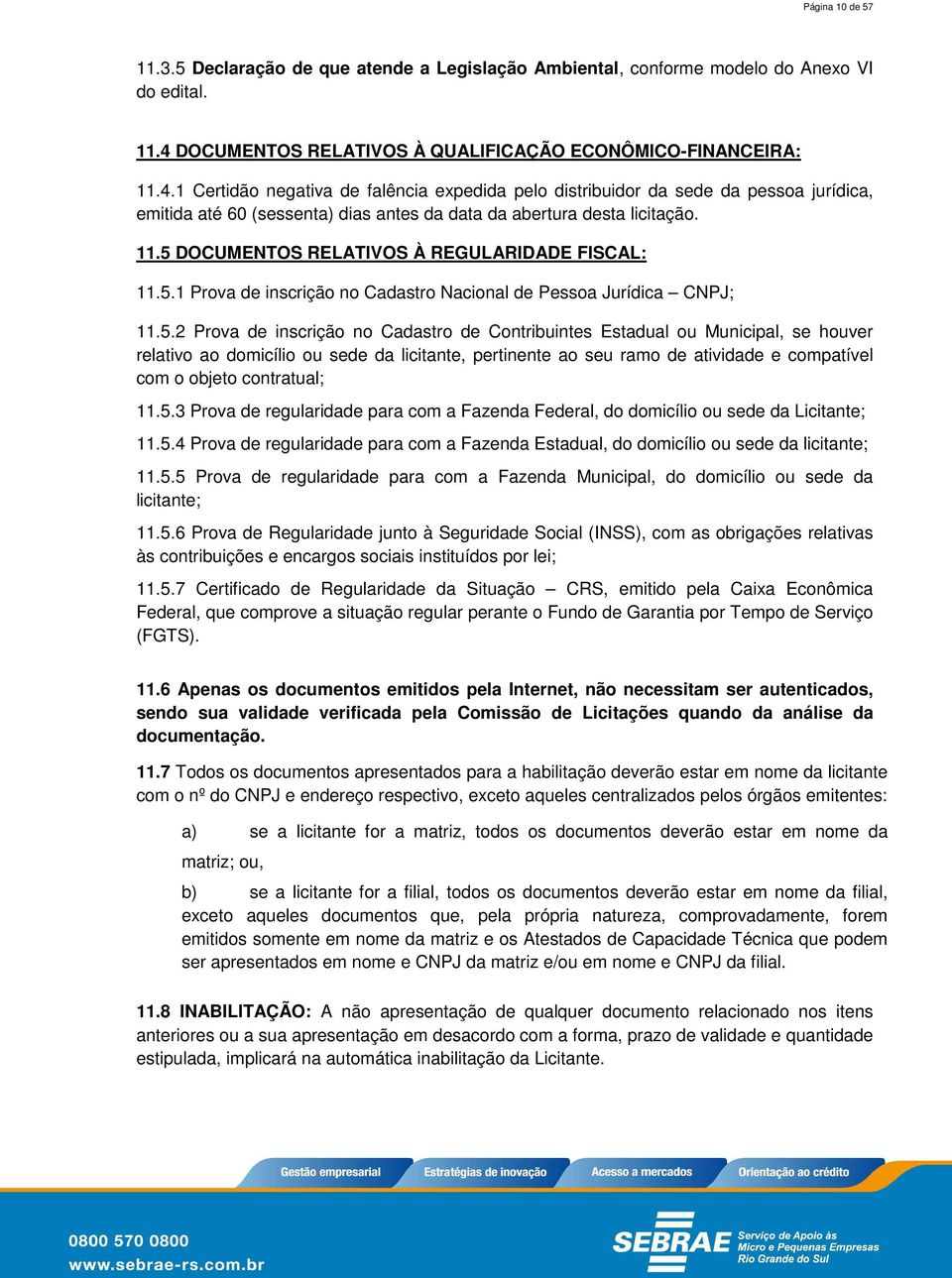 Página 10 de 57

11.3.5 Declaração de que atende a Legislação Ambiental, conforme modelo do Anexo VI do edital.

11.4 DOCUMENTOS RELATIVOS À QUALIFICAÇÃO ECONÔMICO-FINANCEIRA:

11.4.1 Certidão negativa de falência expedida pelo distribuidor da sede da pessoa jurídica, emitida até 60 (sessenta) dias antes da data da abertura desta licitação.

11.5 DOCUMENTOS RELATIVOS À REGULARIDADE FISCAL:

11.5.1 Prova de inscrição no Cadastro Nacional de Pessoa Jurídica – CNPJ;

11.5.2 Prova de inscrição no Cadastro de Contribuintes Estadual ou Municipal, se houver relativo ao domicílio ou sede da licitante, pertinente ao seu ramo de atividade e compatível com o objeto contratual;

11.5.3 Prova de regularidade para com a Fazenda Federal, do domicílio ou sede da Licitante;

11.5.4 Prova de regularidade para com a Fazenda Estadual, do domicílio ou sede da licitante;

11.5.5 Prova de regularidade para com a Fazenda Municipal, do domicílio ou sede da licitante;

11.5.6 Prova de Regularidade junto à Seguridade Social (INSS), com as obrigações relativas às contribuições e encargos sociais instituídos por lei;

11.5.7 Certificado de Regularidade da Situação – CRS, emitido pela Caixa Econômica Federal, que comprove a situação regular perante o Fundo de Garantia por Tempo de Serviço (FGTS).

11.6 Apenas os documentos emitidos pela Internet, não necessitam ser autenticados, sendo sua validade verificada pela Comissão de Licitações quando da análise da documentação.

11.7 Todos os documentos apresentados para a habilitação deverão estar em nome da licitante com o nº do CNPJ e endereço respectivo, exceto aqueles centralizados pelos órgãos emitentes:

a) se a licitante for a matriz, todos os documentos deverão estar em nome da matriz; ou,

b) se a licitante for a filial, todos os documentos deverão estar em nome da filial, exceto aqueles documentos que, pela própria natureza, comprovadamente, forem emitidos somente em nome da matriz e os Atestados de Capacidade Técnica que podem ser apresentados em nome e CNPJ da matriz e/ou em nome e CNPJ da filial.

11.8 INABILITAÇÃO: A não apresentação de qualquer documento relacionado nos itens anteriores ou a sua apresentação em desacordo com a forma, prazo de validade e quantidade estipulada, implicará na automática inabilitação da Licitante.

Gestão empresarial Estratégias de inovação Acesso a mercados Orientação ao crédito

0800 570 0800
www.sebrae-rs.com.br

SEBRAE Serviço de Apoio às Micro e Pequenas Empresas Rio Grande do Sul